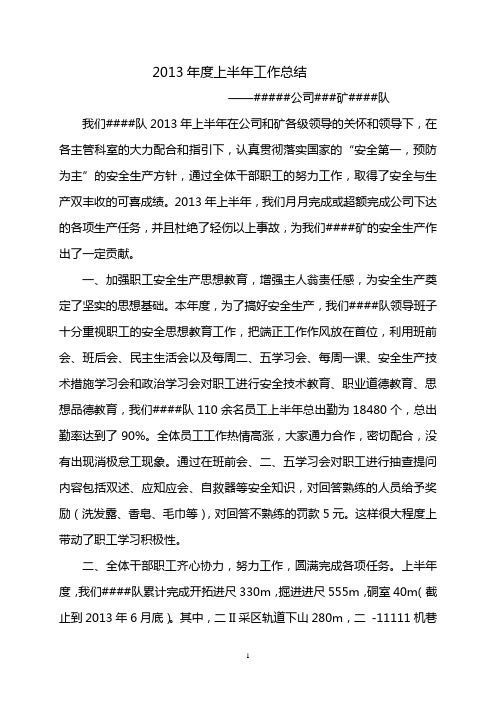 2013 年度上半年工作总结

——#####公司###矿####队

我们####队 2013 年上半年在公司和矿各级领导的关怀和领导下，在各主管科室的大力配合和指引下，认真贯彻落实国家的“安全第一，预防为主”的安全生产方针，通过全体干部职工的努力工作，取得了安全与生产双丰收的可喜成绩。2013 年上半年，我们月月完成或超额完成公司下达的各项生产任务，并且杜绝了轻伤以上事故，为我们####矿的安全生产作出了一定贡献。

一、加强职工安全生产思想教育，增强主人翁责任感，为安全生产奠定了坚实的思想基础。本年度，为了搞好安全生产，我们####队领导班子十分重视职工的安全思想教育工作，把端正工作作风放在首位，利用班前会、班后会、民主生活会以及每周二、五学习会、每周一课、安全生产技术措施学习会和政治学习会对职工进行安全技术教育、职业道德教育、思想品德教育，我们####队 110 余名员工上半年总出勤为 18480 个，总出勤率达到了 90%。全体员工工作热情高涨，大家通力合作，密切配合，没有出现消极怠工现象。通过在班前会、二、五学习会对职工进行抽查提问内容包括双述、应知应会、自救器等安全知识，对回答熟练的人员给予奖励（洗发露、香皂、毛巾等），对回答不熟练的罚款 5 元。这样很大程度上带动了职工学习积极性。

二、全体干部职工齐心协力，努力工作，圆满完成各项任务。上半年度，我们####队累计完成开拓进尺 330m，掘进进尺 555m，硐室 40m（截止到 2013 年 6 月底）。其中，二Ⅱ采区轨道下山 280m，二 -11111 机巷

1